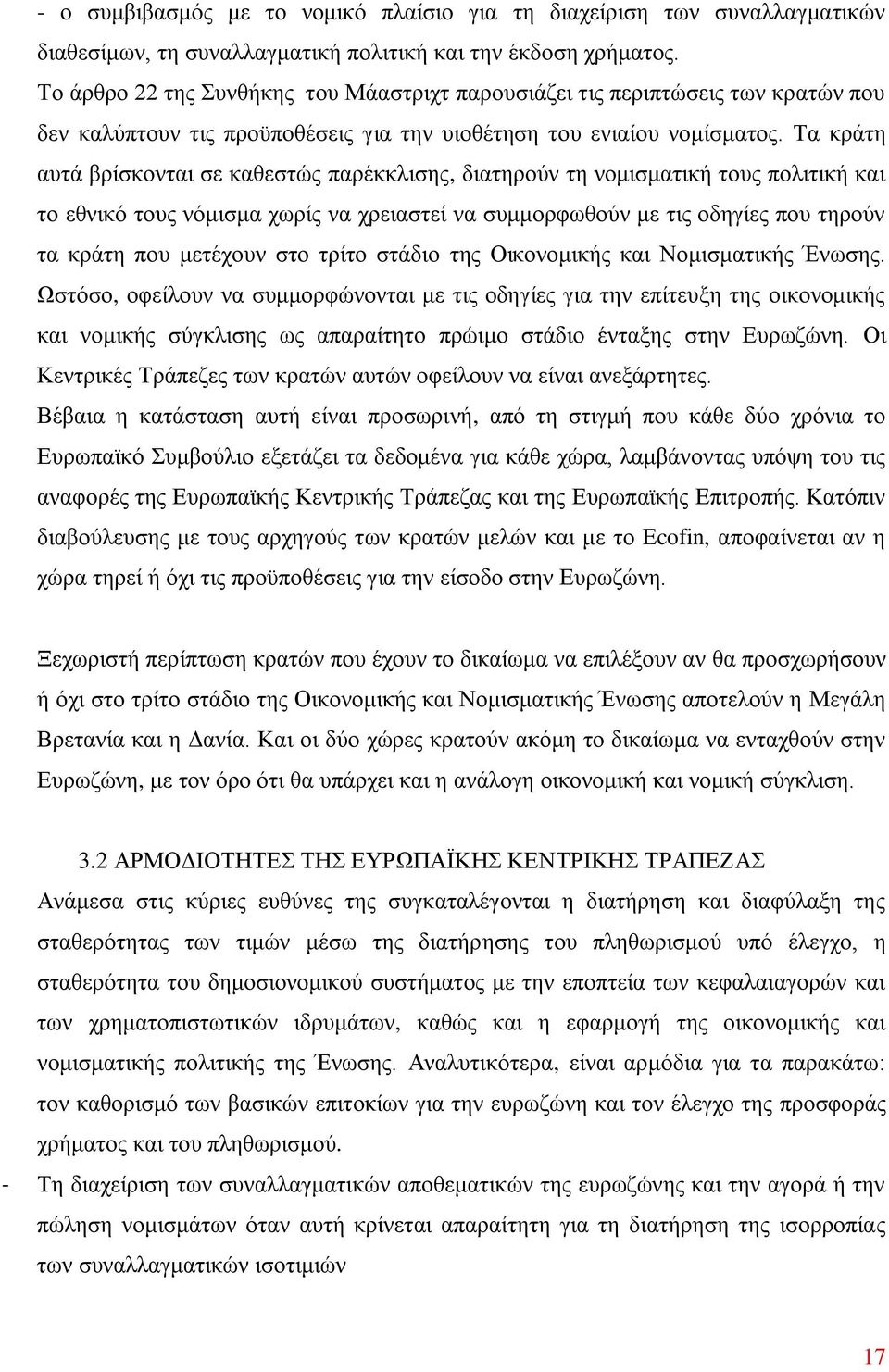 - ο συμβιβασμός με το νομικό πλαίσιο για τη διαχείριση των συναλλαγματικών διαθεσίμων, τη συναλλαγματική πολιτική και την έκδοση χρήματος.
Το άρθρο 22 της Συνθήκης του Μάαστριχτ παρουσιάζει τις περιπτώσεις των κρατών που δεν καλύπτουν τις προϋποθέσεις για την υιοθέτηση του ενιαίου νομίσματος. Τα κράτη αυτά βρίσκονται σε καθεστώς παρέκκλισης, διατηρούν τη νομισματική τους πολιτική και το εθνικό τους νόμισμα χωρίς να χρειαστεί να συμμορφωθούν με τις οδηγίες που τηρούν τα κράτη που μετέχουν στο τρίτο στάδιο της Οικονομικής και Νομισματικής Ένωσης. Ωστόσο, οφείλουν να συμμορφώνονται με τις οδηγίες για την επίτευξη της οικονομικής και νομικής σύγκλισης ως απαραίτητο πρώιμο στάδιο ένταξης στην Ευρωζώνη. Οι Κεντρικές Τράπεζες των κρατών αυτών οφείλουν να είναι ανεξάρτητες.
Βέβαια η κατάσταση αυτή είναι προσωρινή, από τη στιγμή που κάθε δύο χρόνια το Ευρωπαϊκό Συμβούλιο εξετάζει τα δεδομένα για κάθε χώρα, λαμβάνοντας υπόψη του τις αναφορές της Ευρωπαϊκής Κεντρικής Τράπεζας και της Ευρωπαϊκής Επιτροπής. Κατόπιν διαβούλευσης με τους αρχηγούς των κρατών μελών και με το Ecofin, αποφαίνεται αν η χώρα τηρεί ή όχι τις προϋποθέσεις για την είσοδο στην Ευρωζώνη.

Ξεχωριστή περίπτωση κρατών που έχουν το δικαίωμα να επιλέξουν αν θα προσχωρήσουν ή όχι στο τρίτο στάδιο της Οικονομικής και Νομισματικής Ένωσης αποτελούν η Μεγάλη Βρετανία και η Δανία. Και οι δύο χώρες κρατούν ακόμη το δικαίωμα να ενταχθούν στην Ευρωζώνη, με τον όρο ότι θα υπάρχει και η ανάλογη οικονομική και νομική σύγκλιση.

3.2 ΑΡΜΟΔΙΟΤΗΤΕΣ ΤΗΣ ΕΥΡΩΠΑΪΚΗΣ ΚΕΝΤΡΙΚΗΣ ΤΡΑΠΕΖΑΣ
Ανάμεσα στις κύριες ευθύνες της συγκαταλέγονται η διατήρηση και διαφύλαξη της σταθερότητας των τιμών μέσω της διατήρησης του πληθωρισμού υπό έλεγχο, η σταθερότητα του δημοσιονομικού συστήματος με την εποπτεία των κεφαλαιαγορών και των χρηματοπιστωτικών ιδρυμάτων, καθώς και η εφαρμογή της οικονομικής και νομισματικής πολιτικής της Ένωσης. Αναλυτικότερα, είναι αρμόδια για τα παρακάτω: τον καθορισμό των βασικών επιτοκίων για την ευρωζώνη και τον έλεγχο της προσφοράς χρήματος και του πληθωρισμού.
- Τη διαχείριση των συναλλαγματικών αποθεματικών της ευρωζώνης και την αγορά ή την πώληση νομισμάτων όταν αυτή κρίνεται απαραίτητη για τη διατήρηση της ισορροπίας των συναλλαγματικών ισοτιμιών

17